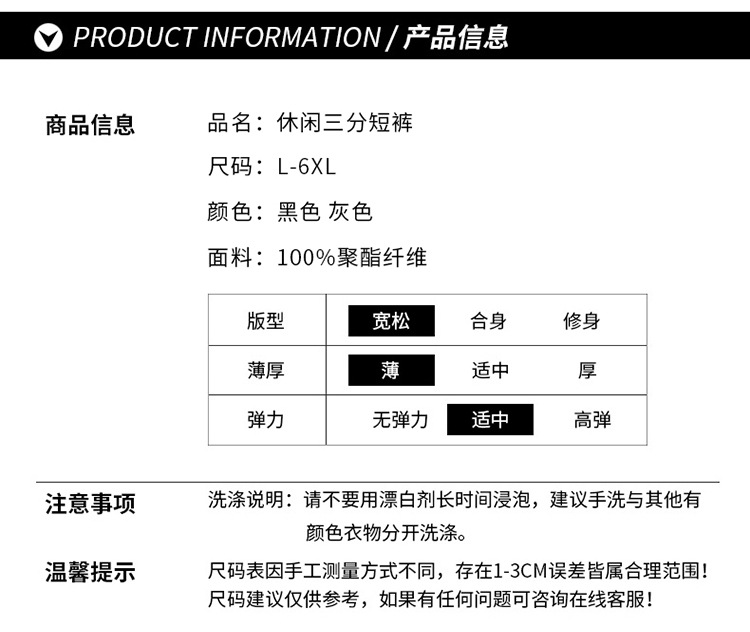 PRODUCT INFORMATION / 产品信息

商品信息

品名：休闲三分短裤

尺码：L-6XL

颜色：黑色 灰色

面料：100%聚酯纤维

| 版型 | 宽松 | 合身 | 修身 |
|---|---|---|---|
| 薄厚 | 薄 | 适中 | 厚 |
| 弹力 | 无弹力 | 适中 | 高弹 |

注意事项

洗涤说明：请不要用漂白剂长时间浸泡，建议手洗与其他有颜色衣物分开洗涤。

温馨提示

尺码表因手工测量方式不同，存在1-3CM误差皆属合理范围！

尺码建议仅供参考，如果有任何问题可咨询在线客服！